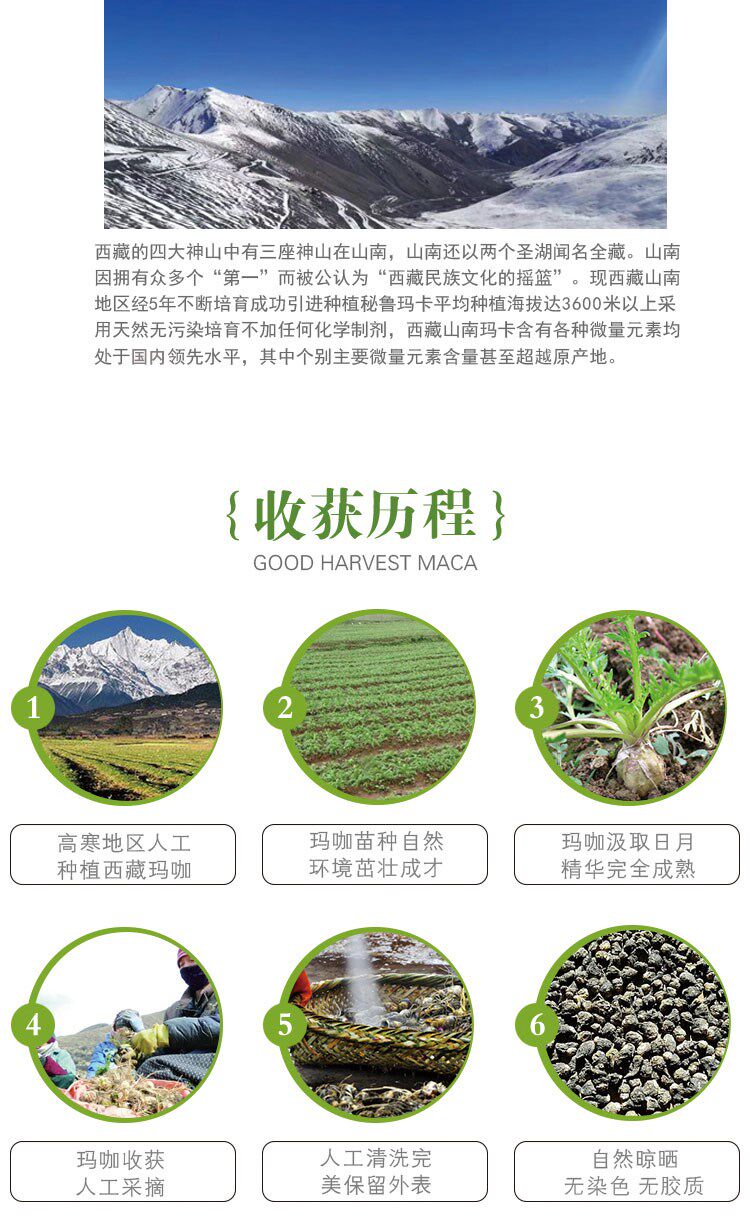 西藏的四大神山中有三座神山在山南，山南还以两个圣湖闻名全藏。山南因拥有众多个“第一”而被公认为“西藏民族文化的摇篮”。现西藏山南地区经5年不断培育成功引进种植秘鲁玛卡平均种植海拔达3600米以上采用天然无污染培育不加任何化学制剂，西藏山南玛卡含有各种微量元素均处于国内领先水平，其中个别主要微量元素含量甚至超越原产地。

{收获历程}
GOOD HARVEST MACA

1
高寒地区人工
种植西藏玛咖

2
玛咖苗种自然
环境茁壮成才

3
玛咖汲取日月
精华完全成熟

4
玛咖收获
人工采摘

5
人工清洗完
美保留外表

6
自然晾晒
无染色 无胶质